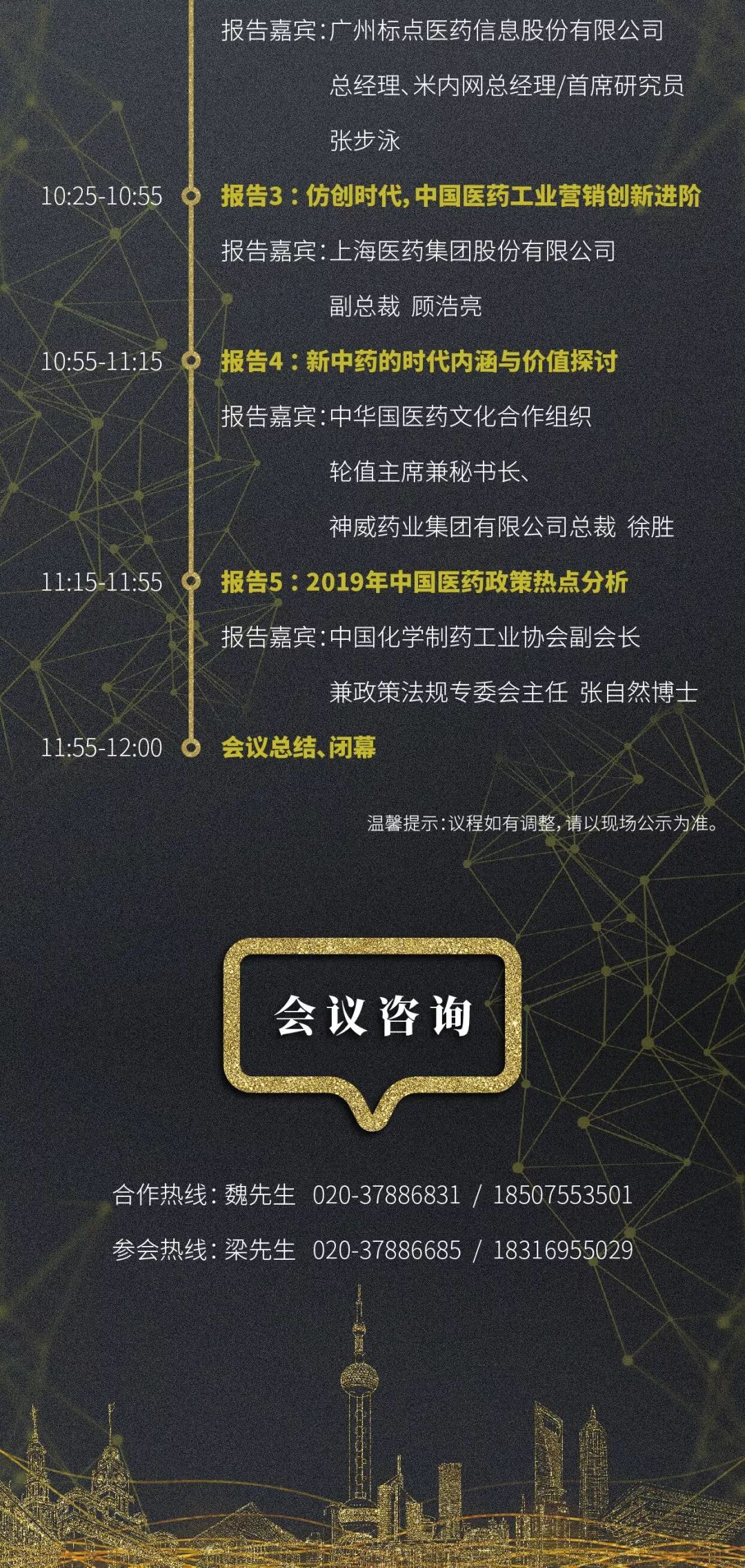 报告嘉宾：广州标点医药信息股份有限公司
总经理、米内网总经理/首席研究员
张步泳

10:25-10:55 报告3：仿创时代，中国医药工业营销创新进阶
报告嘉宾：上海医药集团股份有限公司
副总裁 顾浩亮

10:55-11:15 报告4：新中药的时代内涵与价值探讨
报告嘉宾：中华国医药文化合作组织
轮值主席兼秘书长、
神威药业集团有限公司总裁 徐胜

11:15-11:55 报告5：2019年中国医药政策热点分析
报告嘉宾：中国化学制药工业协会副会长
兼政策法规专委会主任 张自然博士

11:55-12:00 会议总结、闭幕

温馨提示：议程如有调整，请以现场公示为准。

会议咨询

合作热线：魏先生 020-37886831 / 18507553501
参会热线：梁先生 020-37886685 / 18316955029